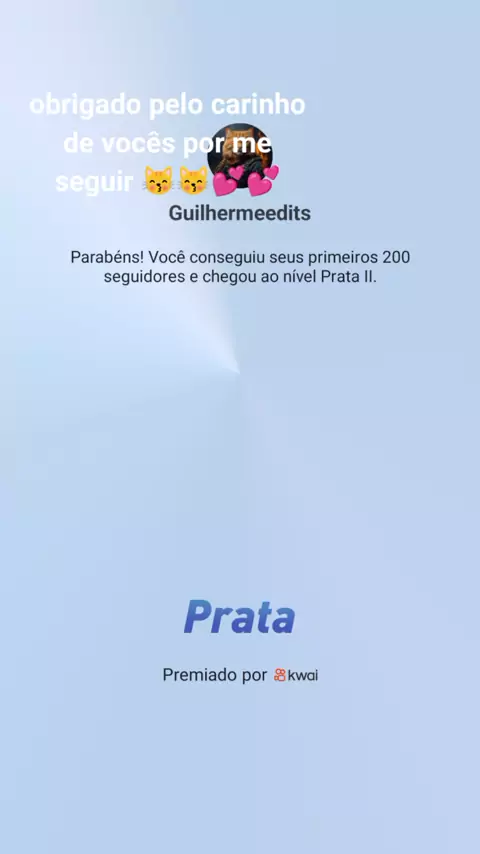 obrigado pelo carinho de vocês por me seguir 😽😽💕💕

Guilhermeedits

Parabéns! Você conseguiu seus primeiros 200 seguidores e chegou ao nível Prata II.

Prata

Premiado por kwai